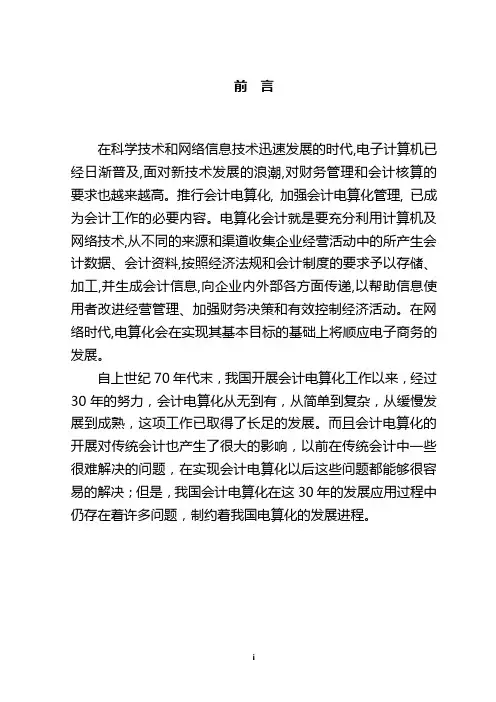 前 言

在科学技术和网络信息技术迅速发展的时代,电子计算机已经日渐普及,面对新技术发展的浪潮,对财务管理和会计核算的要求也越来越高。推行会计电算化, 加强会计电算化管理, 已成为会计工作的必要内容。电算化会计就是要充分利用计算机及网络技术,从不同的来源和渠道收集企业经营活动中的所产生会计数据、会计资料,按照经济法规和会计制度的要求予以存储、加工,并生成会计信息,向企业内外部各方面传递,以帮助信息使用者改进经营管理、加强财务决策和有效控制经济活动。在网络时代,电算化会在实现其基本目标的基础上将顺应电子商务的发展。

自上世纪 70 年代末，我国开展会计电算化工作以来，经过 30 年的努力，会计电算化从无到有，从简单到复杂，从缓慢发展到成熟，这项工作已取得了长足的发展。而且会计电算化的开展对传统会计也产生了很大的影响，以前在传统会计中一些很难解决的问题，在实现会计电算化以后这些问题都能够很容易的解决；但是，我国会计电算化在这 30 年的发展应用过程中仍存在着许多问题，制约着我国电算化的发展进程。

i